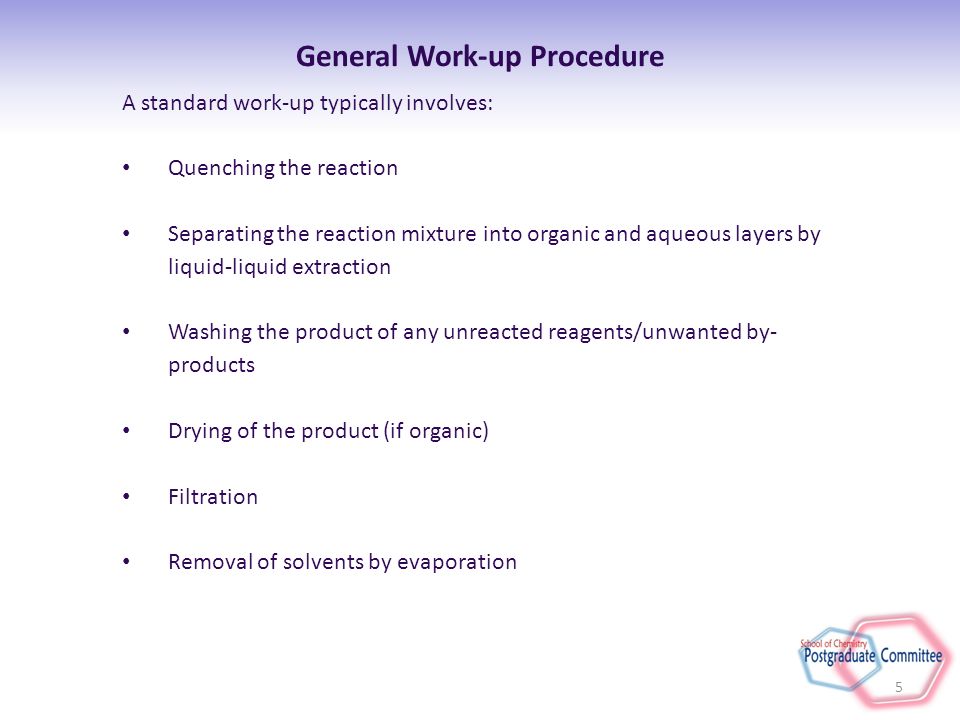 General Work-up Procedure

A standard work-up typically involves:

• Quenching the reaction

• Separating the reaction mixture into organic and aqueous layers by liquid-liquid extraction

• Washing the product of any unreacted reagents/unwanted by-products

• Drying of the product (if organic)

• Filtration

• Removal of solvents by evaporation

School of Chemistry
Postgraduate Committee

5